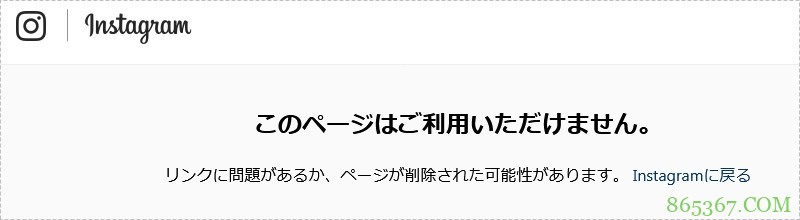 Instagram

このページはご利用いただけません。

リンクに問題があるか、ページが削除された可能性があります。 Instagramに戻る

865367.COM